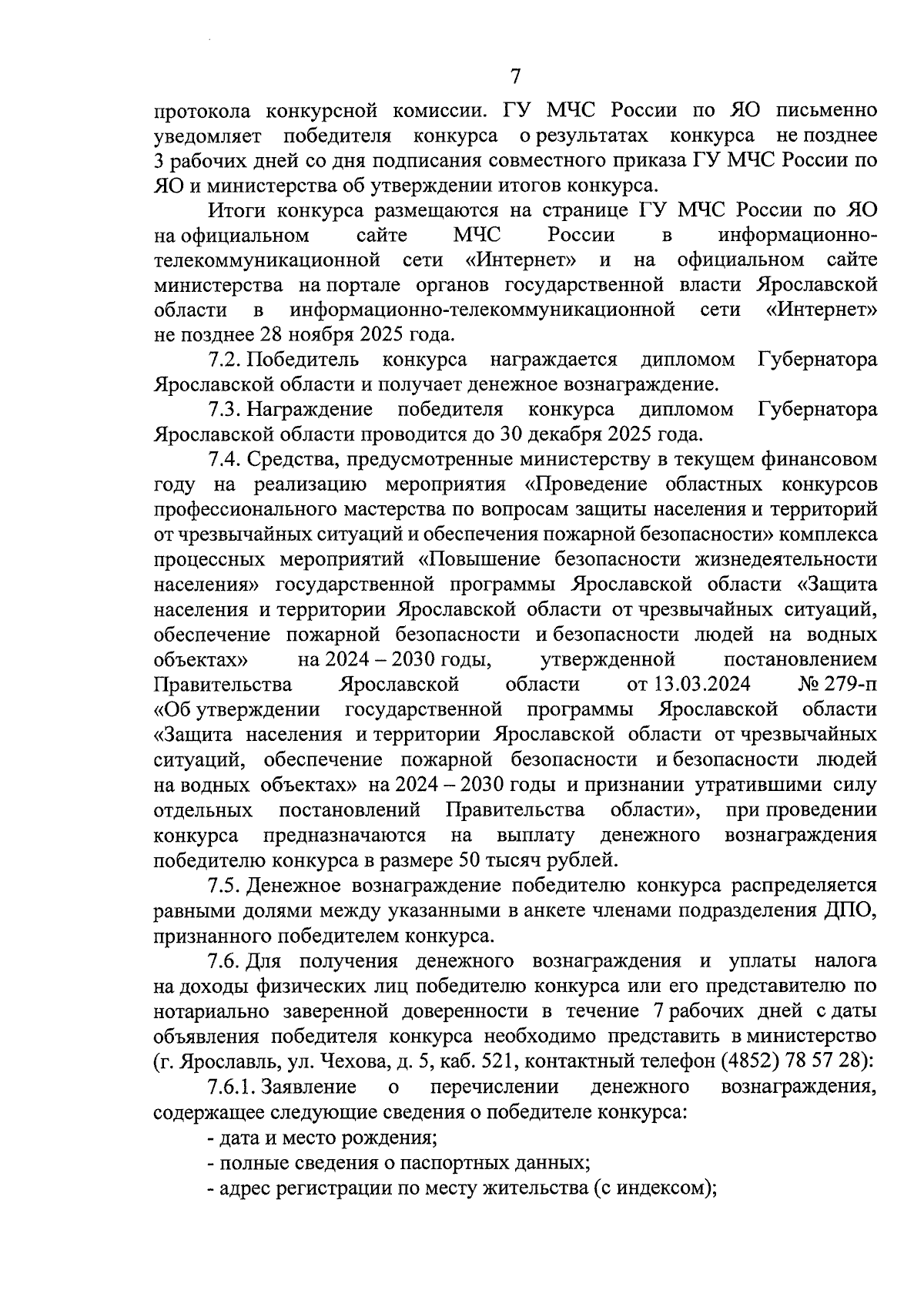 7

протокола конкурсной комиссии. ГУ МЧС России по ЯО письменно уведомляет победителя конкурса о результатах конкурса не позднее 3 рабочих дней со дня подписания совместного приказа ГУ МЧС России по ЯО и министерства об утверждении итогов конкурса.

Итоги конкурса размещаются на странице ГУ МЧС России по ЯО на официальном сайте МЧС России в информационно-телекоммуникационной сети «Интернет» и на официальном сайте министерства на портале органов государственной власти Ярославской области в информационно-телекоммуникационной сети «Интернет» не позднее 28 ноября 2025 года.

7.2. Победитель конкурса награждается дипломом Губернатора Ярославской области и получает денежное вознаграждение.

7.3. Награждение победителя конкурса дипломом Губернатора Ярославской области проводится до 30 декабря 2025 года.

7.4. Средства, предусмотренные министерству в текущем финансовом году на реализацию мероприятия «Проведение областных конкурсов профессионального мастерства по вопросам защиты населения и территорий от чрезвычайных ситуаций и обеспечения пожарной безопасности» комплекса процессных мероприятий «Повышение безопасности жизнедеятельности населения» государственной программы Ярославской области «Защита населения и территории Ярославской области от чрезвычайных ситуаций, обеспечение пожарной безопасности и безопасности людей на водных объектах» на 2024 – 2030 годы, утвержденной постановлением Правительства Ярославской области от 13.03.2024 № 279-п «Об утверждении государственной программы Ярославской области «Защита населения и территории Ярославской области от чрезвычайных ситуаций, обеспечение пожарной безопасности и безопасности людей на водных объектах» на 2024 – 2030 годы и признании утратившими силу отдельных постановлений Правительства области», при проведении конкурса предназначаются на выплату денежного вознаграждения победителю конкурса в размере 50 тысяч рублей.

7.5. Денежное вознаграждение победителю конкурса распределяется равными долями между указанными в анкете членами подразделения ДПО, признанного победителем конкурса.

7.6. Для получения денежного вознаграждения и уплаты налога на доходы физических лиц победителю конкурса или его представителю по нотариально заверенной доверенности в течение 7 рабочих дней с даты объявления победителя конкурса необходимо представить в министерство (г. Ярославль, ул. Чехова, д. 5, каб. 521, контактный телефон (4852) 78 57 28):

7.6.1. Заявление о перечислении денежного вознаграждения, содержащее следующие сведения о победителе конкурса:

- дата и место рождения;

- полные сведения о паспортных данных;

- адрес регистрации по месту жительства (с индексом);